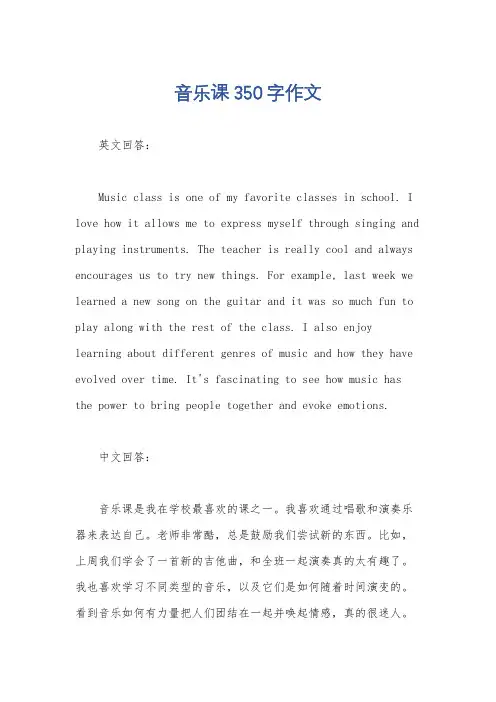 音乐课350字作文

英文回答：

Music class is one of my favorite classes in school. I love how it allows me to express myself through singing and playing instruments. The teacher is really cool and always encourages us to try new things. For example, last week we learned a new song on the guitar and it was so much fun to play along with the rest of the class. I also enjoy learning about different genres of music and how they have evolved over time. It's fascinating to see how music has the power to bring people together and evoke emotions.

中文回答：

音乐课是我在学校最喜欢的课之一。我喜欢通过唱歌和演奏乐器来表达自己。老师非常酷，总是鼓励我们尝试新的东西。比如，上周我们学会了一首新的吉他曲，和全班一起演奏真的太有趣了。我也喜欢学习不同类型的音乐，以及它们是如何随着时间演变的。看到音乐如何有力量把人们团结在一起并唤起情感，真的很迷人。